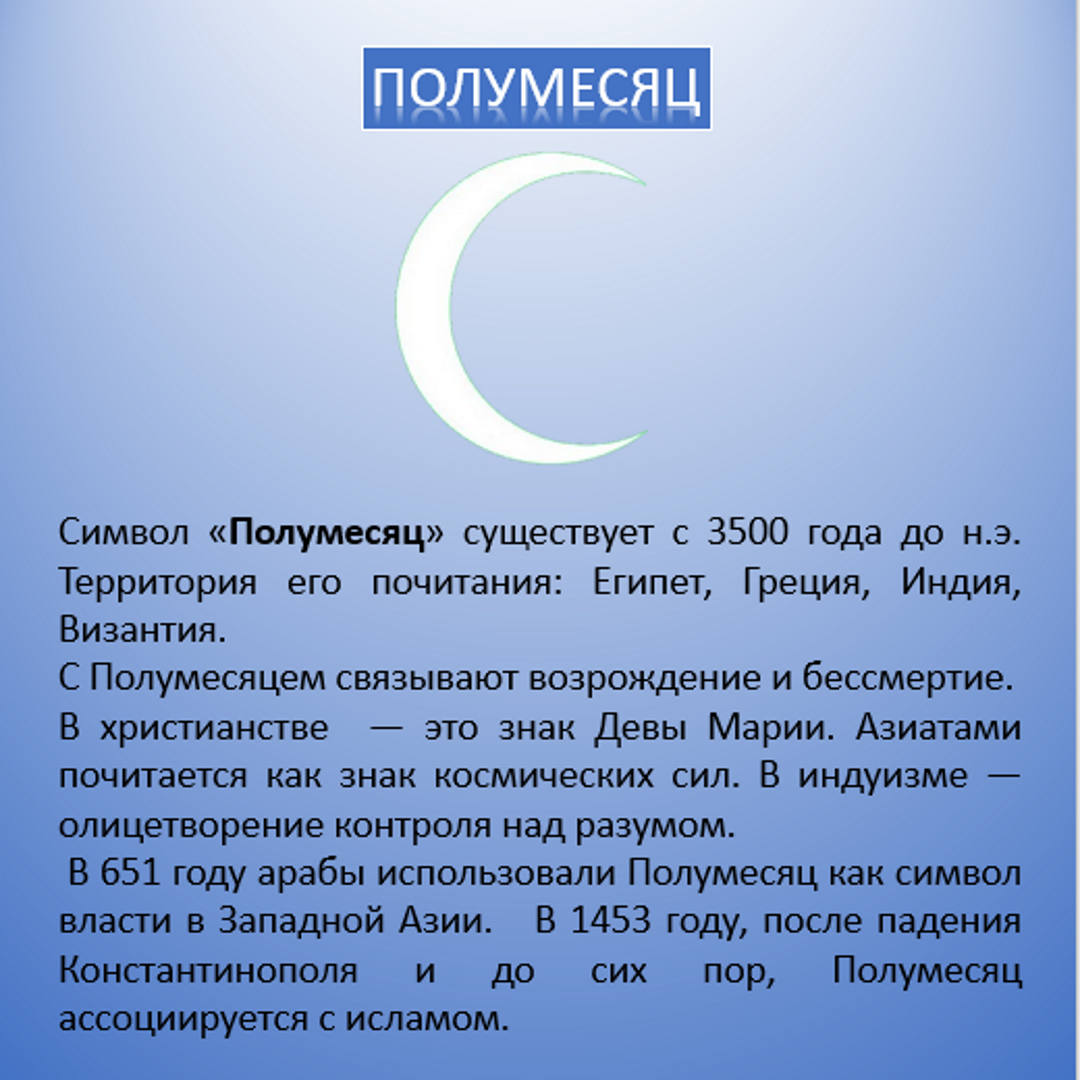 ПОЛУМЕСЯЦ

Символ «Полумесяц» существует с 3500 года до н.э. Территория его почитания: Египет, Греция, Индия, Византия.
С Полумесяцем связывают возрождение и бессмертие.
В христианстве — это знак Девы Марии. Азиатами почитается как знак космических сил. В индуизме — олицетворение контроля над разумом.
В 651 году арабы использовали Полумесяц как символ власти в Западной Азии. В 1453 году, после падения Константинополя и до сих пор, Полумесяц ассоциируется с исламом.